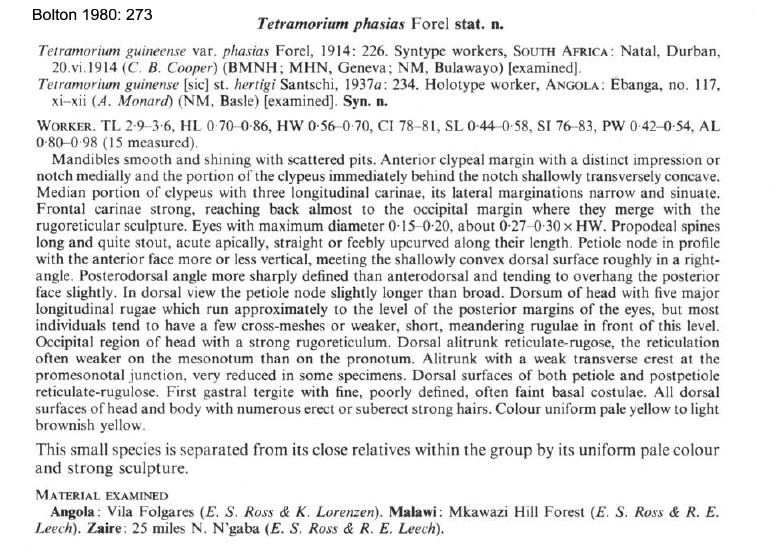 Bolton 1980: 273

Tetramorium phasias Forel stat. n.

Tetramorium guineense var. phasias Forel, 1914: 226. Syntype workers, SOUTH AFRICA: Natal, Durban, 20.vi.1914 (C. B. Cooper) (BMNH; MHN, Geneva; NM, Bulawayo) [examined].
Tetramorium guinense [sic] st. hertigi Santschi, 1937a: 234. Holotype worker, ANGOLA: Ebanga, no. 117, xi–xii (A. Monard) (NM, Basle) [examined]. Syn. n.

WORKER. TL 2·9–3·6, HL 0·70–0·86, HW 0·56–0·70, CI 78–81, SL 0·44–0·58, SI 76–83, PW 0·42–0·54, AL 0·80–0·98 (15 measured).

Mandibles smooth and shining with scattered pits. Anterior clypeal margin with a distinct impression or notch medially and the portion of the clypeus immediately behind the notch shallowly transversely concave. Median portion of clypeus with three longitudinal carinae, its lateral marginations narrow and sinuate. Frontal carinae strong, reaching back almost to the occipital margin where they merge with the rugoreticular sculpture. Eyes with maximum diameter 0·15–0·20, about 0·27–0·30 × HW. Propodeal spines long and quite stout, acute apically, straight or feebly upcurved along their length. Petiole node in profile with the anterior face more or less vertical, meeting the shallowly convex dorsal surface roughly in a right-angle. Posterodorsal angle more sharply defined than anterodorsal and tending to overhang the posterior face slightly. In dorsal view the petiole node slightly longer than broad. Dorsum of head with five major longitudinal rugae which run approximately to the level of the posterior margins of the eyes, but most individuals tend to have a few cross-meshes or weaker, short, meandering rugulae in front of this level. Occipital region of head with a strong rugoreticulum. Dorsal alitrunk reticulate-rugose, the reticulation often weaker on the mesonotum than on the pronotum. Alitrunk with a weak transverse crest at the promesonotal junction, very reduced in some specimens. Dorsal surfaces of both petiole and postpetiole reticulate-rugulose. First gastral tergite with fine, poorly defined, often faint basal costulae. All dorsal surfaces of head and body with numerous erect or suberect strong hairs. Colour uniform pale yellow to light brownish yellow.

This small species is separated from its close relatives within the group by its uniform pale colour and strong sculpture.

MATERIAL EXAMINED
Angola: Vila Folgares (E. S. Ross & K. Lorenzen). Malawi: Mkawazi Hill Forest (E. S. Ross & R. E. Leech). Zaire: 25 miles N. N'gaba (E. S. Ross & R. E. Leech).